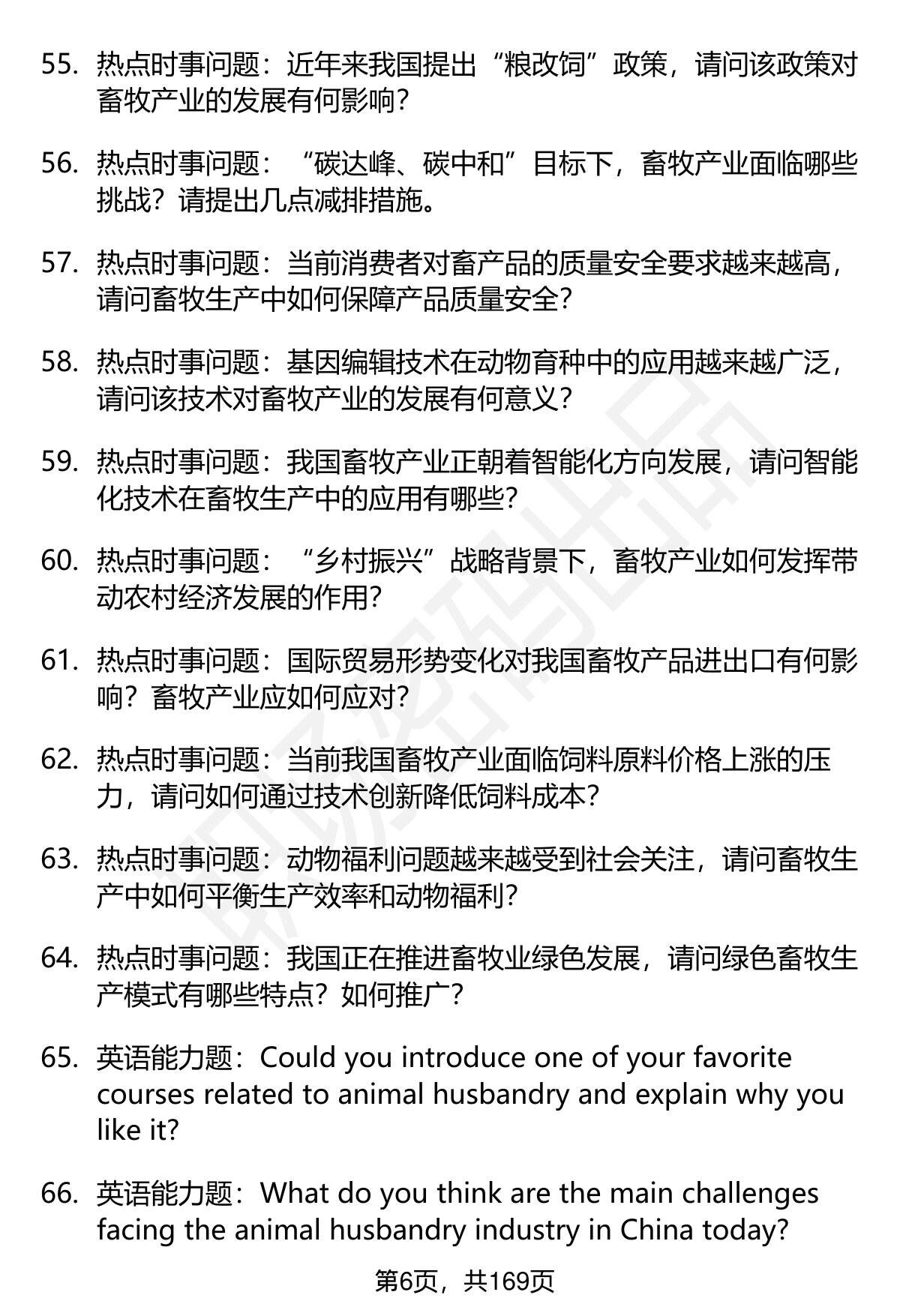 55. 热点时事问题：近年来我国提出“粮改饲”政策，请问该政策对畜牧产业的发展有何影响？

56. 热点时事问题：“碳达峰、碳中和”目标下，畜牧产业面临哪些挑战？请提出几点减排措施。

57. 热点时事问题：当前消费者对畜产品的质量安全要求越来越高，请问畜牧生产中如何保障产品质量安全？

58. 热点时事问题：基因编辑技术在动物育种中的应用越来越广泛，请问该技术对畜牧产业的发展有何意义？

59. 热点时事问题：我国畜牧产业正朝着智能化方向发展，请问智能化技术在畜牧生产中的应用有哪些？

60. 热点时事问题：“乡村振兴”战略背景下，畜牧产业如何发挥带动农村经济发展的作用？

61. 热点时事问题：国际贸易形势变化对我国畜牧产品进出口有何影响？畜牧产业应如何应对？

62. 热点时事问题：当前我国畜牧产业面临饲料原料价格上涨的压力，请问如何通过技术创新降低饲料成本？

63. 热点时事问题：动物福利问题越来越受到社会关注，请问畜牧生产中如何平衡生产效率和动物福利？

64. 热点时事问题：我国正在推进畜牧业绿色发展，请问绿色畜牧生产模式有哪些特点？如何推广？

65. 英语能力题：Could you introduce one of your favorite courses related to animal husbandry and explain why you like it?

66. 英语能力题：What do you think are the main challenges facing the animal husbandry industry in China today?

第6页，共169页